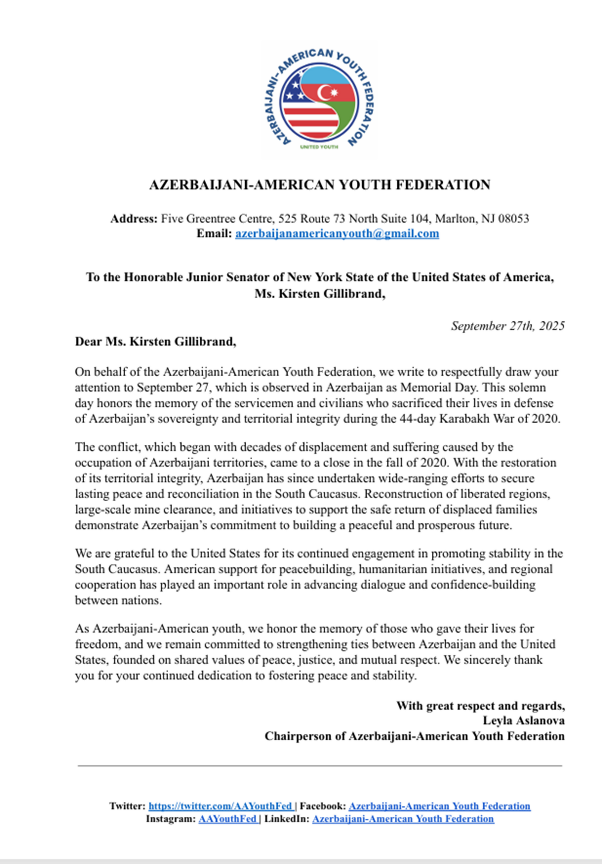 AZERBAIJANI-AMERICAN YOUTH FEDERATION
UNITED YOUTH

AZERBAIJANI-AMERICAN YOUTH FEDERATION

Address: Five Greentree Centre, 525 Route 73 North Suite 104, Marlton, NJ 08053
Email: azerbaijanamericanyouth@gmail.com

To the Honorable Junior Senator of New York State of the United States of America, Ms. Kirsten Gillibrand,

September 27th, 2025

Dear Ms. Kirsten Gillibrand,

On behalf of the Azerbaijani-American Youth Federation, we write to respectfully draw your attention to September 27, which is observed in Azerbaijan as Memorial Day. This solemn day honors the memory of the servicemen and civilians who sacrificed their lives in defense of Azerbaijan's sovereignty and territorial integrity during the 44-day Karabakh War of 2020.

The conflict, which began with decades of displacement and suffering caused by the occupation of Azerbaijani territories, came to a close in the fall of 2020. With the restoration of its territorial integrity, Azerbaijan has since undertaken wide-ranging efforts to secure lasting peace and reconciliation in the South Caucasus. Reconstruction of liberated regions, large-scale mine clearance, and initiatives to support the safe return of displaced families demonstrate Azerbaijan's commitment to building a peaceful and prosperous future.

We are grateful to the United States for its continued engagement in promoting stability in the South Caucasus. American support for peacebuilding, humanitarian initiatives, and regional cooperation has played an important role in advancing dialogue and confidence-building between nations.

As Azerbaijani-American youth, we honor the memory of those who gave their lives for freedom, and we remain committed to strengthening ties between Azerbaijan and the United States, founded on shared values of peace, justice, and mutual respect. We sincerely thank you for your continued dedication to fostering peace and stability.

With great respect and regards,
Leyla Aslanova
Chairperson of Azerbaijani-American Youth Federation

Twitter: https://twitter.com/AAYouthFed | Facebook: Azerbaijani-American Youth Federation
Instagram: AAYouthFed | LinkedIn: Azerbaijani-American Youth Federation